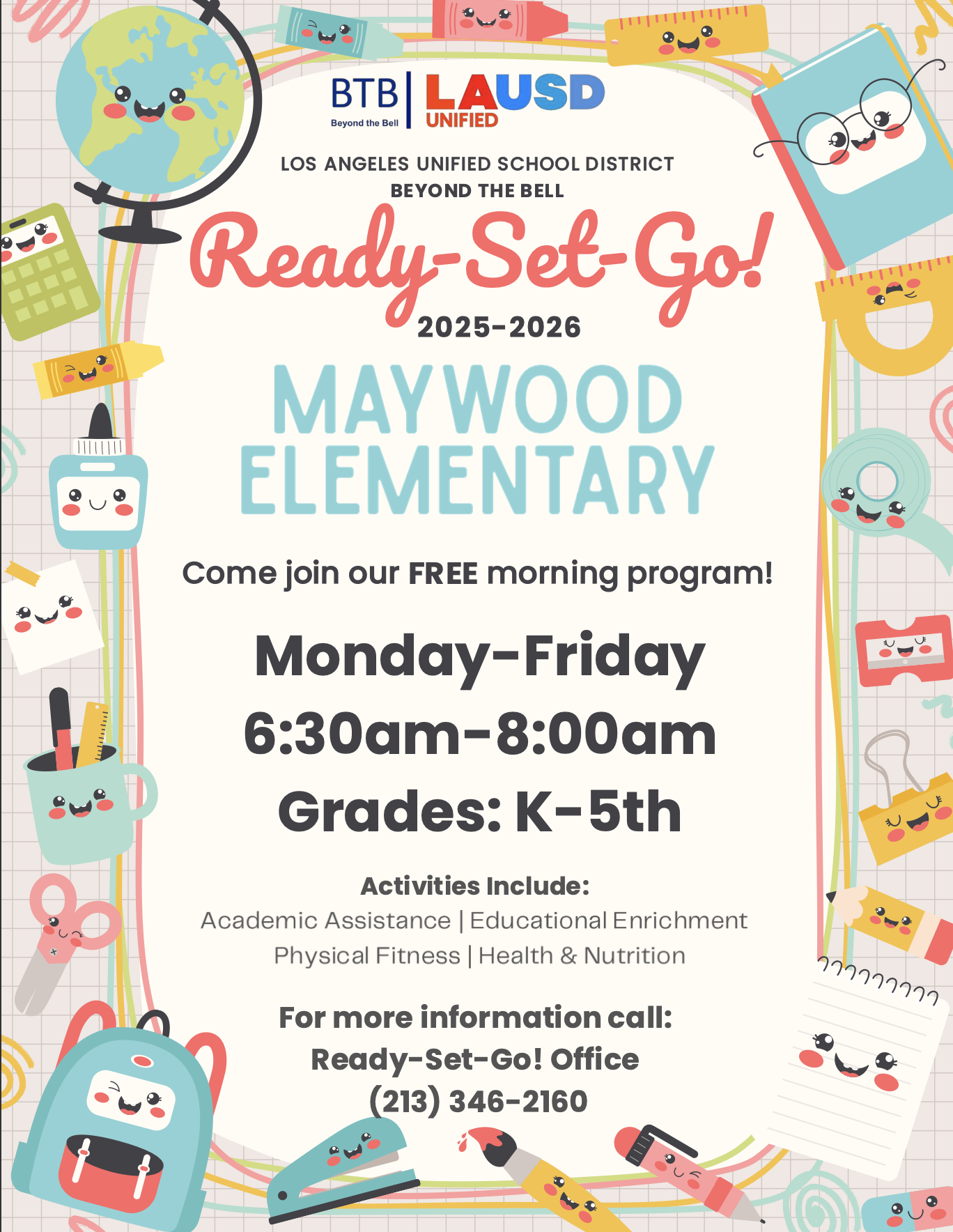 BTB
Beyond the Bell

LAUSD
UNIFIED

LOS ANGELES UNIFIED SCHOOL DISTRICT
BEYOND THE BELL

Ready-Set-Go!
2025-2026

MAYWOOD ELEMENTARY

Come join our FREE morning program!

Monday-Friday
6:30am-8:00am
Grades: K-5th

Activities Include:
Academic Assistance | Educational Enrichment
Physical Fitness | Health & Nutrition

For more information call:
Ready-Set-Go! Office
(213) 346-2160